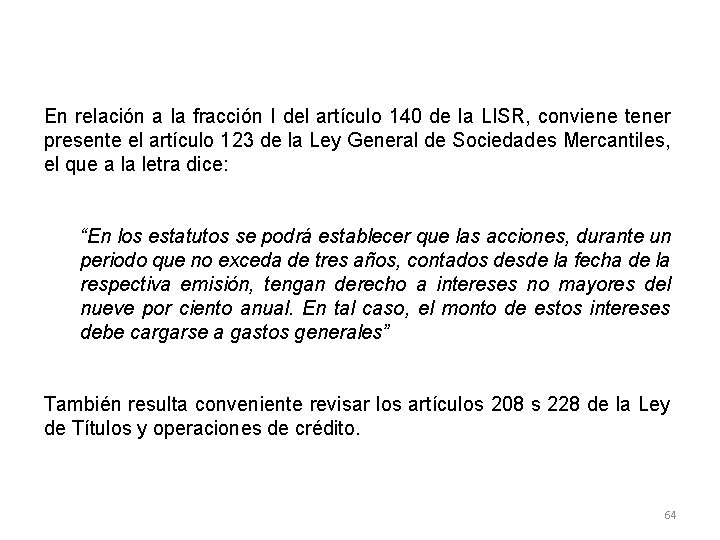 En relación a la fracción I del artículo 140 de la LISR, conviene tener presente el artículo 123 de la Ley General de Sociedades Mercantiles, el que a la letra dice:

“En los estatutos se podrá establecer que las acciones, durante un periodo que no exceda de tres años, contados desde la fecha de la respectiva emisión, tengan derecho a intereses no mayores del nueve por ciento anual. En tal caso, el monto de estos intereses debe cargarse a gastos generales”

También resulta conveniente revisar los artículos 208 s 228 de la Ley de Títulos y operaciones de crédito.

64